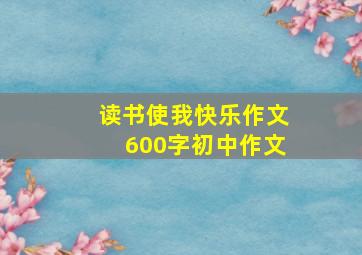 读书使我快乐作文
600字初中作文